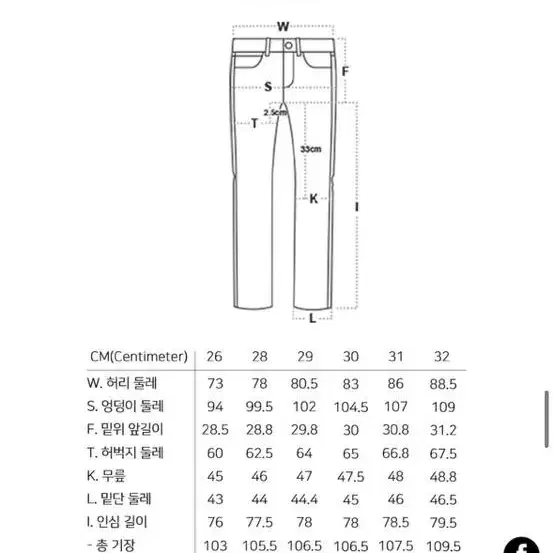 W
F
S
2.5cm
T
33cm
K
I
L

| CM(Centimeter) | 26 | 28 | 29 | 30 | 31 | 32 |
|---|---|---|---|---|---|---|
| W. 허리 둘레 | 73 | 78 | 80.5 | 83 | 86 | 88.5 |
| S. 엉덩이 둘레 | 94 | 99.5 | 102 | 104.5 | 107 | 109 |
| F. 밑위 앞길이 | 28.5 | 28.8 | 29.8 | 30 | 30.8 | 31.2 |
| T. 허벅지 둘레 | 60 | 62.5 | 64 | 65 | 66.8 | 67.5 |
| K. 무릎 | 45 | 46 | 47 | 47.5 | 48 | 48.8 |
| L. 밑단 둘레 | 43 | 44 | 44.4 | 45 | 46 | 46.5 |
| I. 인심 길이 | 76 | 77.5 | 78 | 78 | 78.5 | 79.5 |
| - 총 기장 | 103 | 105.5 | 106.5 | 106.5 | 107.5 | 109.5 |